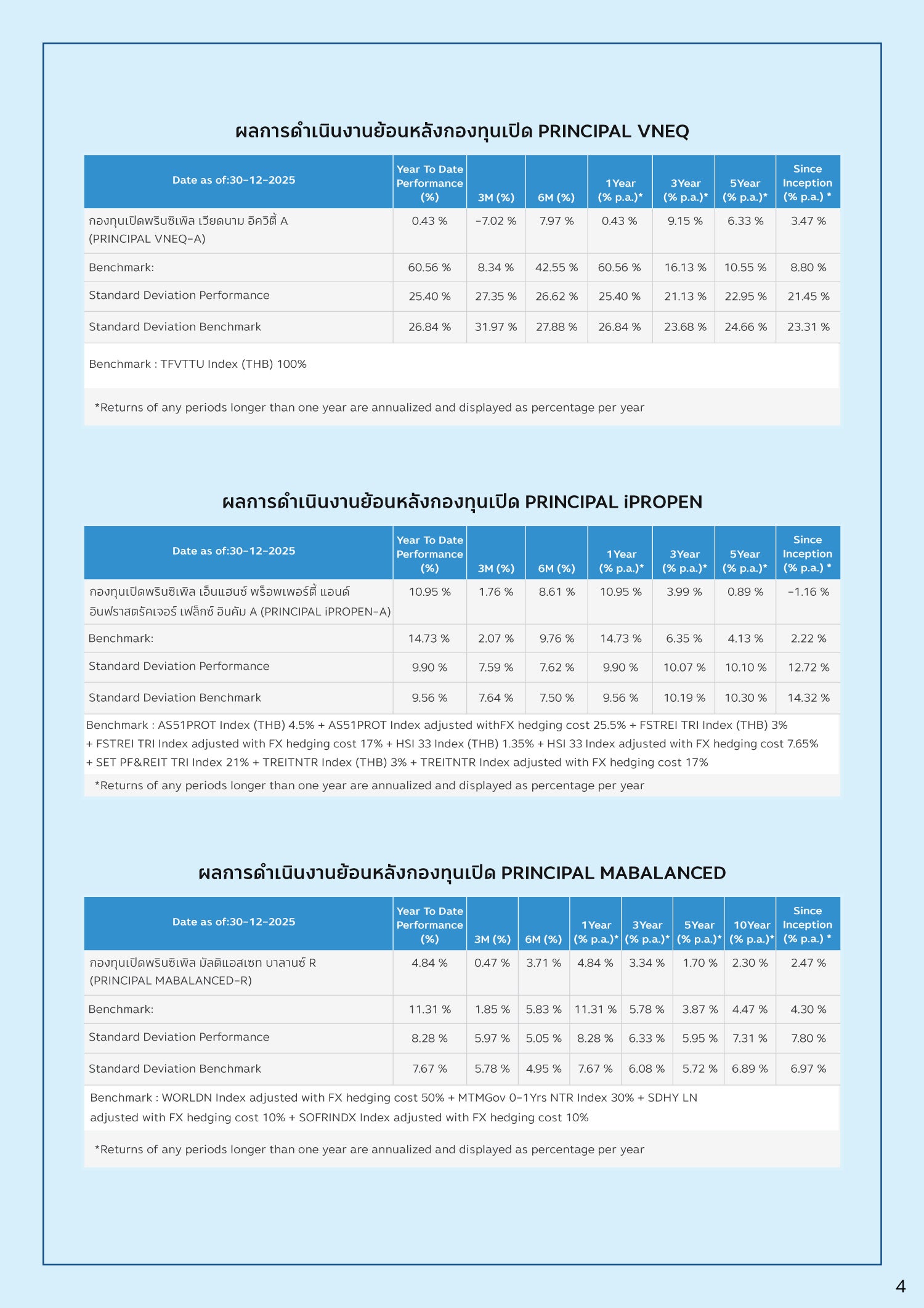 ผลการดำเนินงานย้อนหลังกองทุนเปิด PRINCIPAL VNEQ

| Date as of:30-12-2025 | Year To Date Performance (%) | 3M (%) | 6M (%) | 1Year (% p.a.)* | 3Year (% p.a.)* | 5Year (% p.a.)* | Since Inception (% p.a.) * |
|---|---|---|---|---|---|---|---|
| กองทุนเปิดพรินซิเพิล เวียดนาม อิควิตี้ A (PRINCIPAL VNEQ-A) | 0.43 % | -7.02 % | 7.97 % | 0.43 % | 9.15 % | 6.33 % | 3.47 % |
| Benchmark: | 60.56 % | 8.34 % | 42.55 % | 60.56 % | 16.13 % | 10.55 % | 8.80 % |
| Standard Deviation Performance | 25.40 % | 27.35 % | 26.62 % | 25.40 % | 21.13 % | 22.95 % | 21.45 % |
| Standard Deviation Benchmark | 26.84 % | 31.97 % | 27.88 % | 26.84 % | 23.68 % | 24.66 % | 23.31 % |

Benchmark : TFVTTU Index (THB) 100%

*Returns of any periods longer than one year are annualized and displayed as percentage per year

ผลการดำเนินงานย้อนหลังกองทุนเปิด PRINCIPAL iPROPEN

| Date as of:30-12-2025 | Year To Date Performance (%) | 3M (%) | 6M (%) | 1Year (% p.a.)* | 3Year (% p.a.)* | 5Year (% p.a.)* | Since Inception (% p.a.) * |
|---|---|---|---|---|---|---|---|
| กองทุนเปิดพรินซิเพิล เอ็นแฮนซ์ พร็อพเพอร์ตี้ แอนด์ อินฟราสตรัคเจอร์ เฟล็กซ์ อินคัม A (PRINCIPAL iPROPEN-A) | 10.95 % | 1.76 % | 8.61 % | 10.95 % | 3.99 % | 0.89 % | -1.16 % |
| Benchmark: | 14.73 % | 2.07 % | 9.76 % | 14.73 % | 6.35 % | 4.13 % | 2.22 % |
| Standard Deviation Performance | 9.90 % | 7.59 % | 7.62 % | 9.90 % | 10.07 % | 10.10 % | 12.72 % |
| Standard Deviation Benchmark | 9.56 % | 7.64 % | 7.50 % | 9.56 % | 10.19 % | 10.30 % | 14.32 % |

Benchmark : AS51PROT Index (THB) 4.5% + AS51PROT Index adjusted withFX hedging cost 25.5% + FSTREI TRI Index (THB) 3% + FSTREI TRI Index adjusted with FX hedging cost 17% + HSI 33 Index (THB) 1.35% + HSI 33 Index adjusted with FX hedging cost 7.65% + SET PF&REIT TRI Index 21% + TREITNTR Index (THB) 3% + TREITNTR Index adjusted with FX hedging cost 17%

*Returns of any periods longer than one year are annualized and displayed as percentage per year

ผลการดำเนินงานย้อนหลังกองทุนเปิด PRINCIPAL MABALANCED

| Date as of:30-12-2025 | Year To Date Performance (%) | 3M (%) | 6M (%) | 1Year (% p.a.)* | 3Year (% p.a.)* | 5Year (% p.a.)* | 10Year (% p.a.)* | Since Inception (% p.a.) * |
|---|---|---|---|---|---|---|---|---|
| กองทุนเปิดพรินซิเพิล มัลติแอสเซท บาลานซ์ R (PRINCIPAL MABALANCED-R) | 4.84 % | 0.47 % | 3.71 % | 4.84 % | 3.34 % | 1.70 % | 2.30 % | 2.47 % |
| Benchmark: | 11.31 % | 1.85 % | 5.83 % | 11.31 % | 5.78 % | 3.87 % | 4.47 % | 4.30 % |
| Standard Deviation Performance | 8.28 % | 5.97 % | 5.05 % | 8.28 % | 6.33 % | 5.95 % | 7.31 % | 7.80 % |
| Standard Deviation Benchmark | 7.67 % | 5.78 % | 4.95 % | 7.67 % | 6.08 % | 5.72 % | 6.89 % | 6.97 % |

Benchmark : WORLDN Index adjusted with FX hedging cost 50% + MTMGov 0-1Yrs NTR Index 30% + SDHY LN adjusted with FX hedging cost 10% + SOFRINDX Index adjusted with FX hedging cost 10%

*Returns of any periods longer than one year are annualized and displayed as percentage per year

4